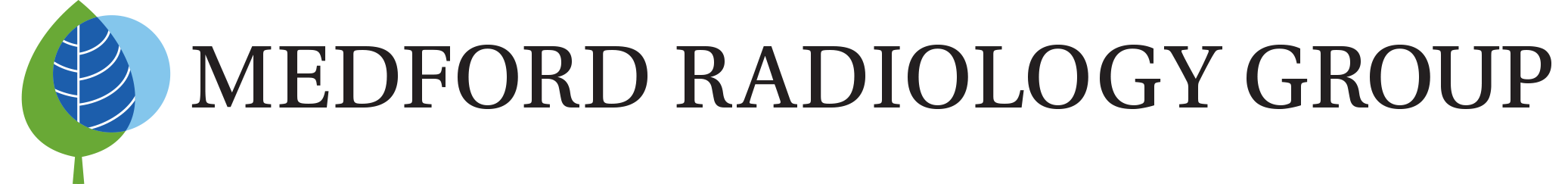 MEDFORD RADIOLOGY GROUP